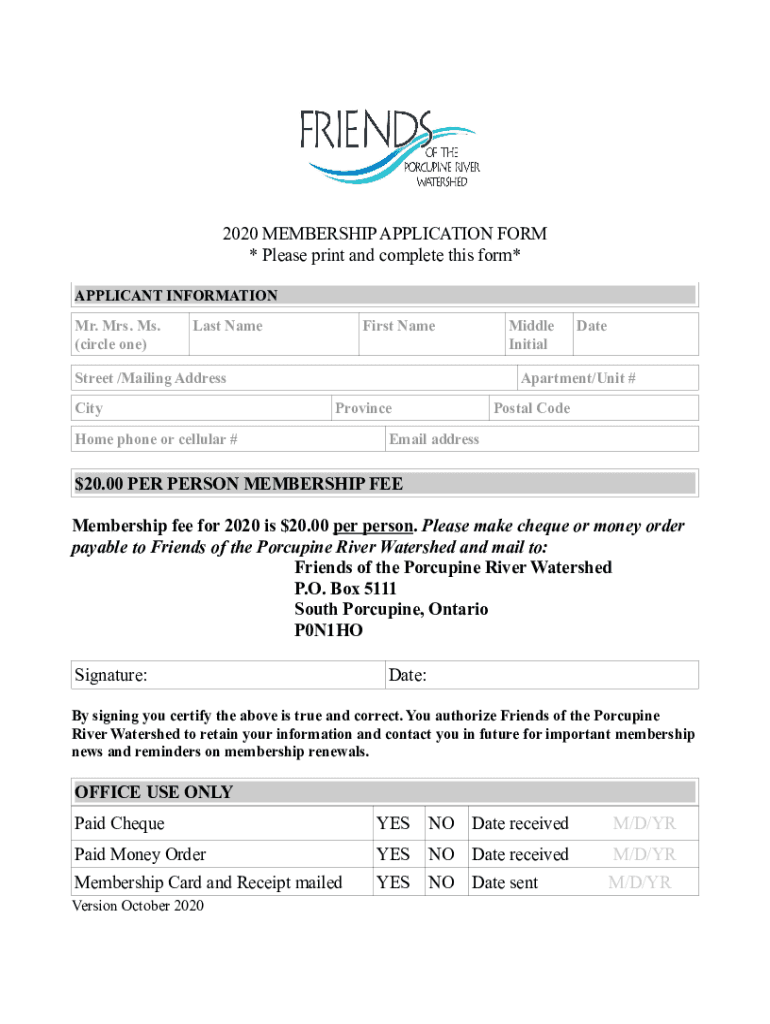 FRIENDS OF THE PORCUPINE RIVER WATERSHED

2020 MEMBERSHIP APPLICATION FORM
* Please print and complete this form*

APPLICANT INFORMATION

| Mr. Mrs. Ms. (circle one) | Last Name | First Name | Middle Initial | Date |
|---|---|---|---|---|

| Street /Mailing Address | Apartment/Unit # |
|---|---|

| City | Province | Postal Code |
|---|---|---|

| Home phone or cellular # | Email address |
|---|---|

$20.00 PER PERSON MEMBERSHIP FEE

Membership fee for 2020 is $20.00 per person. Please make cheque or money order payable to Friends of the Porcupine River Watershed and mail to:
Friends of the Porcupine River Watershed
P.O. Box 5111
South Porcupine, Ontario
P0N1HO

| Signature: | Date: |
|---|---|

By signing you certify the above is true and correct. You authorize Friends of the Porcupine River Watershed to retain your information and contact you in future for important membership news and reminders on membership renewals.

OFFICE USE ONLY

| Paid Cheque | YES | NO | Date received | M/D/YR |
|---|---|---|---|---|
| Paid Money Order | YES | NO | Date received | M/D/YR |
| Membership Card and Receipt mailed | YES | NO | Date sent | M/D/YR |

Version October 2020